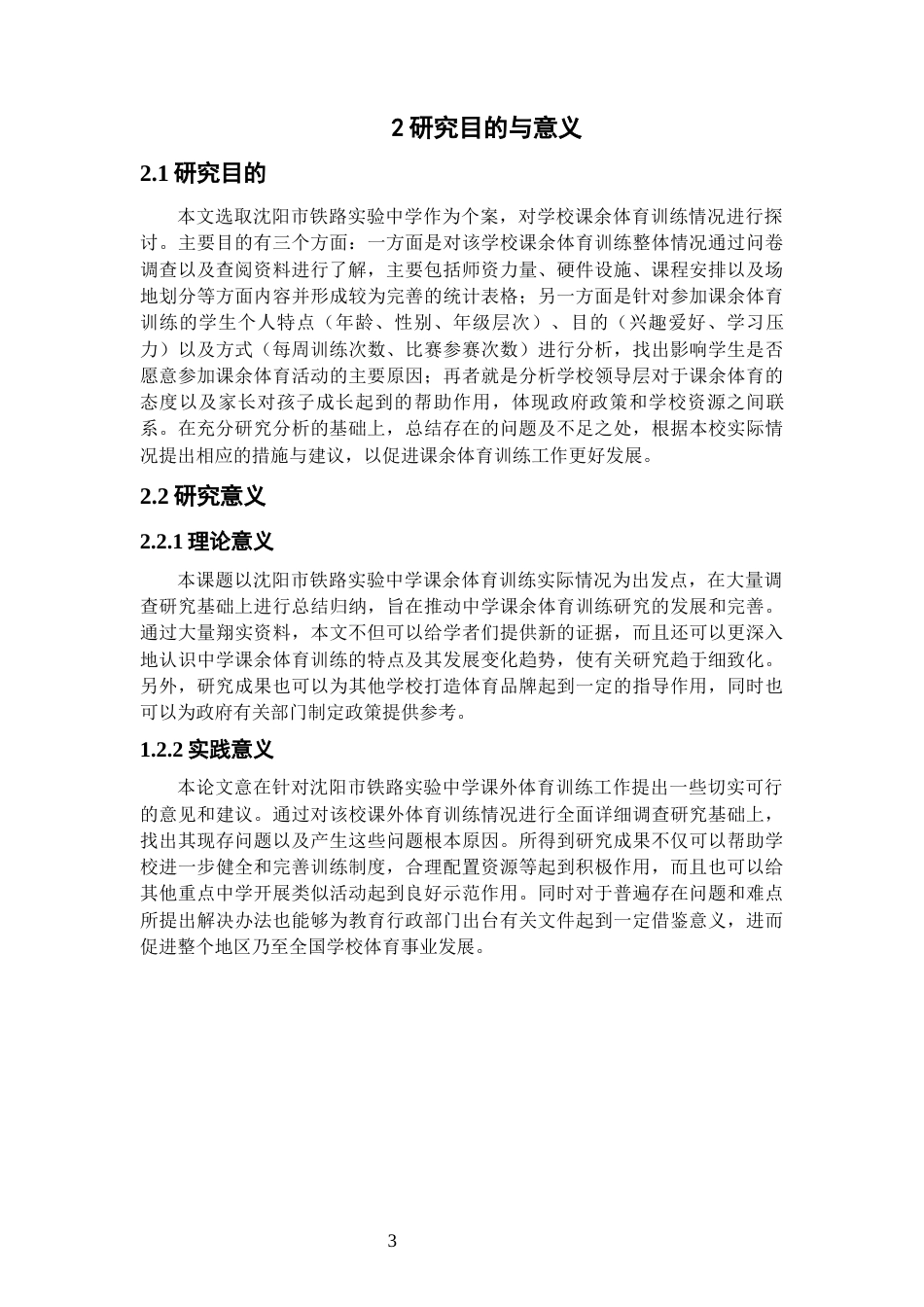 2 研究目的与意义

2.1 研究目的

本文选取沈阳市铁路实验中学作为个案，对学校课余体育训练情况进行探讨。主要目的有三个方面：一方面是对该学校课余体育训练整体情况通过问卷调查以及查阅资料进行了解，主要包括师资力量、硬件设施、课程安排以及场地划分等方面内容并形成较为完善的统计表格；另一方面是针对参加课余体育训练的学生个人特点（年龄、性别、年级层次）、目的（兴趣爱好、学习压力）以及方式（每周训练次数、比赛参赛次数）进行分析，找出影响学生是否愿意参加课余体育活动的主要原因；再者就是分析学校领导层对于课余体育的态度以及家长对孩子成长起到的帮助作用，体现政府政策和学校资源之间联系。在充分研究分析的基础上，总结存在的问题及不足之处，根据本校实际情况提出相应的措施与建议，以促进课余体育训练工作更好发展。

2.2 研究意义

2.2.1 理论意义

本课题以沈阳市铁路实验中学课余体育训练实际情况为出发点，在大量调查研究基础上进行总结归纳，旨在推动中学课余体育训练研究的发展和完善。通过大量翔实资料，本文不但可以给学者们提供新的证据，而且还可以更深入地认识中学课余体育训练的特点及其发展变化趋势，使有关研究趋于细致化。另外，研究成果也可以为其他学校打造体育品牌起到一定的指导作用，同时也可以为政府有关部门制定政策提供参考。

1.2.2 实践意义

本论文意在针对沈阳市铁路实验中学课外体育训练工作提出一些切实可行的意见和建议。通过对该校课外体育训练情况进行全面详细调查研究基础上，找出其现存问题以及产生这些问题根本原因。所得到研究成果不仅可以帮助学校进一步健全和完善训练制度，合理配置资源等起到积极作用，而且也可以给其他重点中学开展类似活动起到良好示范作用。同时对于普遍存在问题和难点所提出解决办法也能够为教育行政部门出台有关文件起到一定借鉴意义，进而促进整个地区乃至全国学校体育事业发展。

3